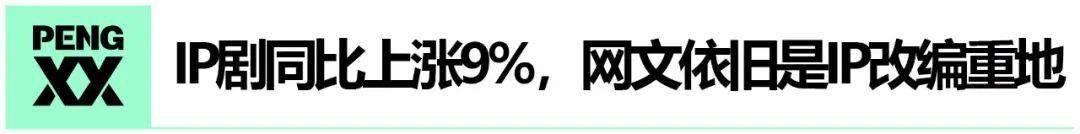 PENG
XX

IP剧同比上涨9%，网文依旧是IP改编重地